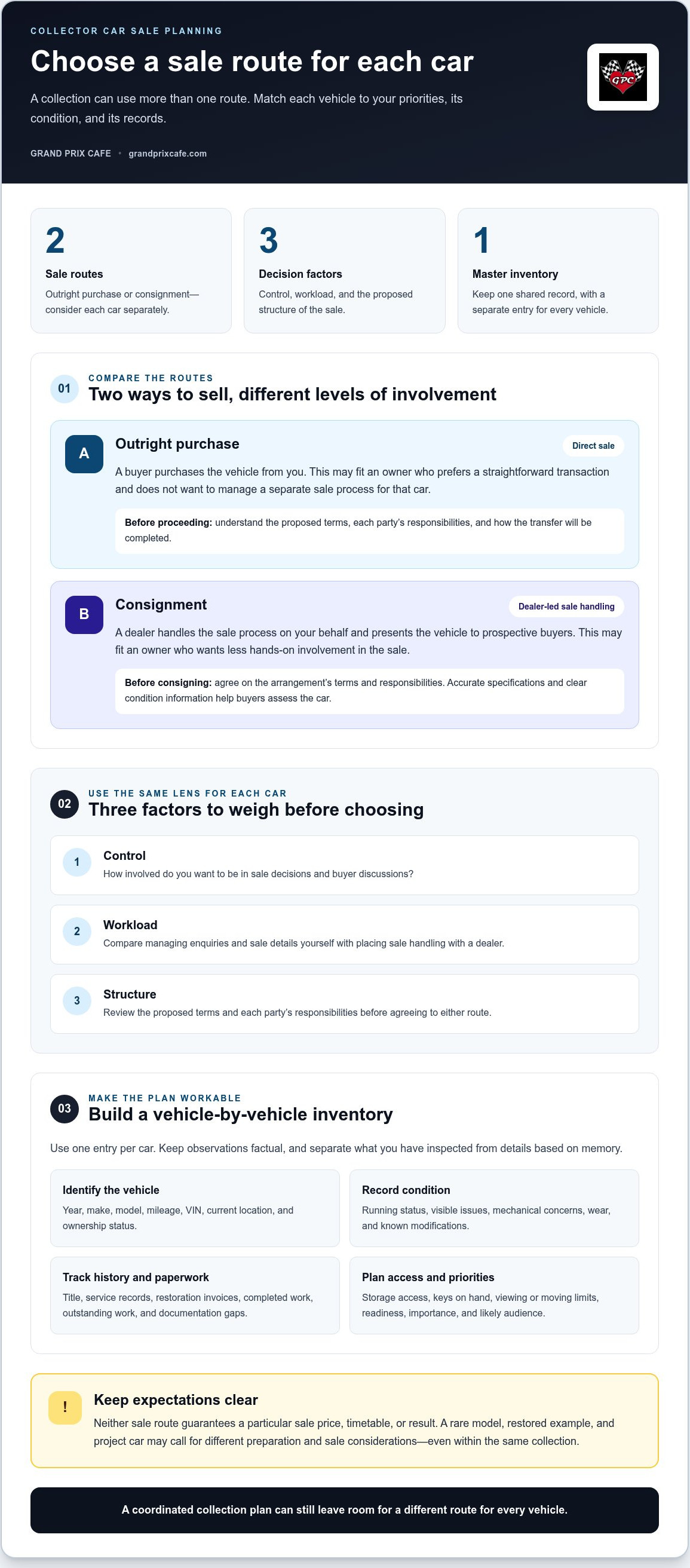 COLLECTOR CAR SALE PLANNING

Choose a sale route for each car

A collection can use more than one route. Match each vehicle to your priorities, its condition, and its records.

GRAND PRIX CAFE • grandprixcafe.com

GPC

2
Sale routes
Outright purchase or consignment—consider each car separately.

3
Decision factors
Control, workload, and the proposed structure of the sale.

1
Master inventory
Keep one shared record, with a separate entry for every vehicle.

01
COMPARE THE ROUTES
Two ways to sell, different levels of involvement

A
Outright purchase
Direct sale
A buyer purchases the vehicle from you. This may fit an owner who prefers a straightforward transaction and does not want to manage a separate sale process for that car.

Before proceeding: understand the proposed terms, each party's responsibilities, and how the transfer will be completed.

B
Consignment
Dealer-led sale handling
A dealer handles the sale process on your behalf and presents the vehicle to prospective buyers. This may fit an owner who wants less hands-on involvement in the sale.

Before consigning: agree on the arrangement's terms and responsibilities. Accurate specifications and clear condition information help buyers assess the car.

02
USE THE SAME LENS FOR EACH CAR
Three factors to weigh before choosing

1
Control
How involved do you want to be in sale decisions and buyer discussions?

2
Workload
Compare managing enquiries and sale details yourself with placing sale handling with a dealer.

3
Structure
Review the proposed terms and each party's responsibilities before agreeing to either route.

03
MAKE THE PLAN WORKABLE
Build a vehicle-by-vehicle inventory

Use one entry per car. Keep observations factual, and separate what you have inspected from details based on memory.

Identify the vehicle
Year, make, model, mileage, VIN, current location, and ownership status.

Record condition
Running status, visible issues, mechanical concerns, wear, and known modifications.

Track history and paperwork
Title, service records, restoration invoices, completed work, outstanding work, and documentation gaps.

Plan access and priorities
Storage access, keys on hand, viewing or moving limits, readiness, importance, and likely audience.

!
Keep expectations clear
Neither sale route guarantees a particular sale price, timetable, or result. A rare model, restored example, and project car may call for different preparation and sale considerations—even within the same collection.

A coordinated collection plan can still leave room for a different route for every vehicle.